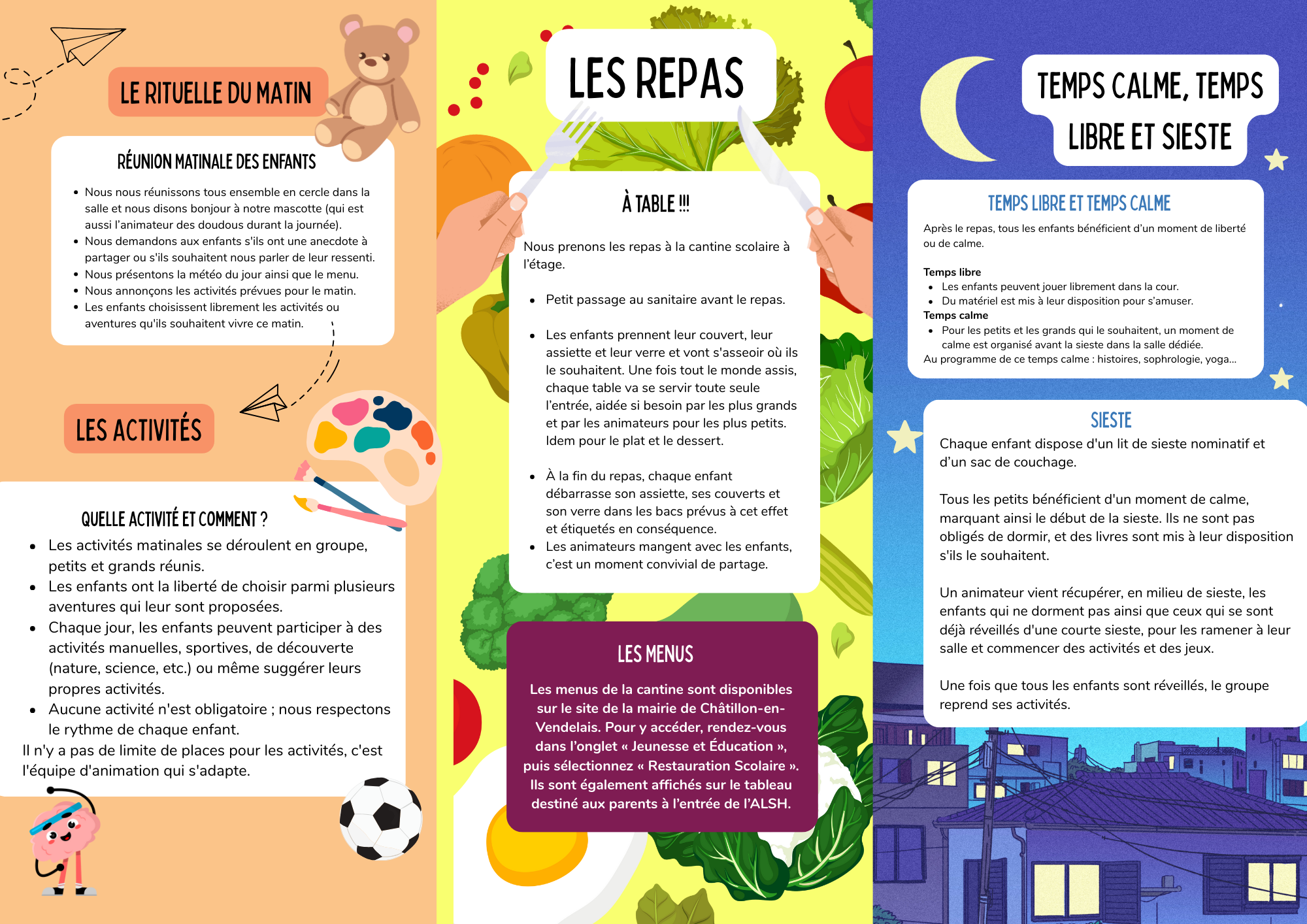 LE RITUELLE DU MATIN

RÉUNION MATINALE DES ENFANTS

- Nous nous réunissons tous ensemble en cercle dans la salle et nous disons bonjour à notre mascotte (qui est aussi l'animateur des doudous durant la journée).
- Nous demandons aux enfants s'ils ont une anecdote à partager ou s'ils souhaitent nous parler de leur ressenti.
- Nous présentons la météo du jour ainsi que le menu.
- Nous annonçons les activités prévues pour le matin.
- Les enfants choisissent librement les activités ou aventures qu'ils souhaitent vivre ce matin.

LES ACTIVITÉS

QUELLE ACTIVITÉ ET COMMENT ?

- Les activités matinales se déroulent en groupe, petits et grands réunis.
- Les enfants ont la liberté de choisir parmi plusieurs aventures qui leur sont proposées.
- Chaque jour, les enfants peuvent participer à des activités manuelles, sportives, de découverte (nature, science, etc.) ou même suggérer leurs propres activités.
- Aucune activité n'est obligatoire ; nous respectons le rythme de chaque enfant.

Il n'y a pas de limite de places pour les activités, c'est l'équipe d'animation qui s'adapte.

LES REPAS

À TABLE !!!

Nous prenons les repas à la cantine scolaire à l'étage.

- Petit passage au sanitaire avant le repas.
- Les enfants prennent leur couvert, leur assiette et leur verre et vont s'asseoir où ils le souhaitent. Une fois tout le monde assis, chaque table va se servir toute seule l'entrée, aidée si besoin par les plus grands et par les animateurs pour les plus petits. Idem pour le plat et le dessert.
- À la fin du repas, chaque enfant débarrasse son assiette, ses couverts et son verre dans les bacs prévus à cet effet et étiquetés en conséquence.
- Les animateurs mangent avec les enfants, c'est un moment convivial de partage.

LES MENUS

Les menus de la cantine sont disponibles sur le site de la mairie de Châtillon-en-Vendelais. Pour y accéder, rendez-vous dans l'onglet « Jeunesse et Éducation », puis sélectionnez « Restauration Scolaire ». Ils sont également affichés sur le tableau destiné aux parents à l'entrée de l'ALSH.

TEMPS CALME, TEMPS LIBRE ET SIESTE

TEMPS LIBRE ET TEMPS CALME

Après le repas, tous les enfants bénéficient d'un moment de liberté ou de calme.

Temps libre
- Les enfants peuvent jouer librement dans la cour.
- Du matériel est mis à leur disposition pour s'amuser.

Temps calme
- Pour les petits et les grands qui le souhaitent, un moment de calme est organisé avant la sieste dans la salle dédiée.

Au programme de ce temps calme : histoires, sophrologie, yoga...

SIESTE

Chaque enfant dispose d'un lit de sieste nominatif et d'un sac de couchage.

Tous les petits bénéficient d'un moment de calme, marquant ainsi le début de la sieste. Ils ne sont pas obligés de dormir, et des livres sont mis à leur disposition s'ils le souhaitent.

Un animateur vient récupérer, en milieu de sieste, les enfants qui ne dorment pas ainsi que ceux qui se sont déjà réveillés d'une courte sieste, pour les ramener à leur salle et commencer des activités et des jeux.

Une fois que tous les enfants sont réveillés, le groupe reprend ses activités.